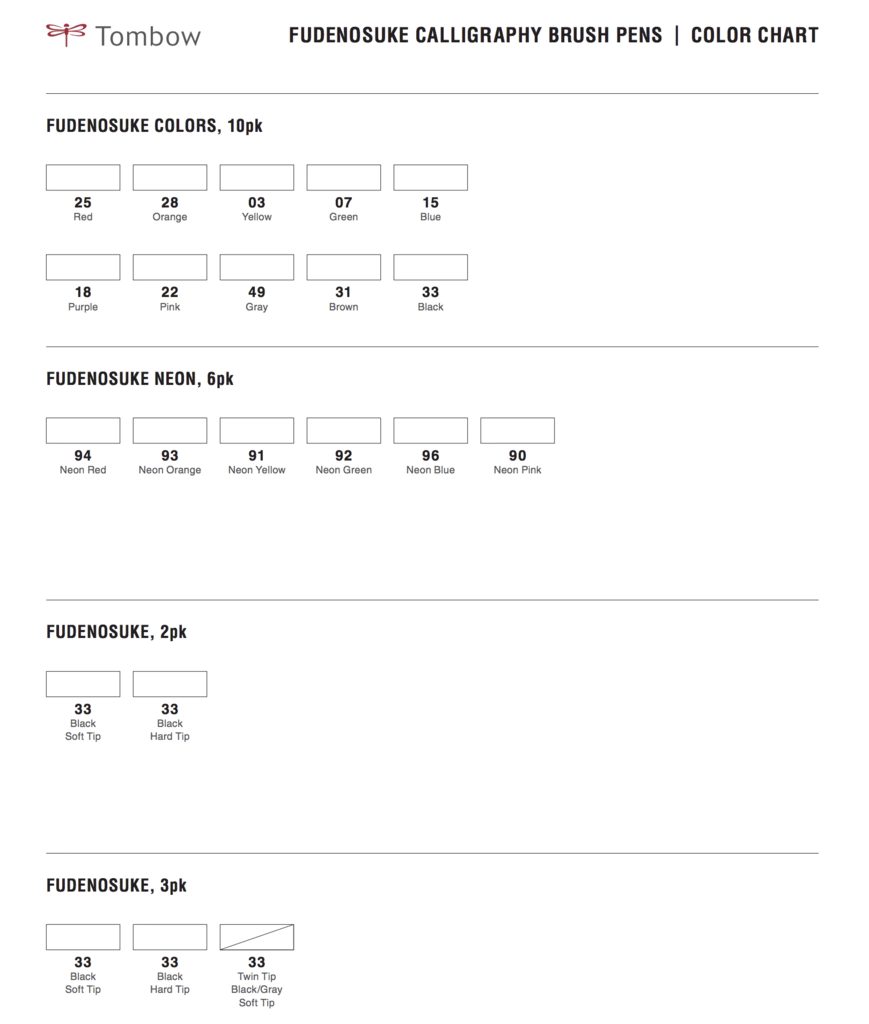 Tombow

FUDENOSUKE CALLIGRAPHY BRUSH PENS | COLOR CHART

FUDENOSUKE COLORS, 10pk

25
Red

28
Orange

03
Yellow

07
Green

15
Blue

18
Purple

22
Pink

49
Gray

31
Brown

33
Black

FUDENOSUKE NEON, 6pk

94
Neon Red

93
Neon Orange

91
Neon Yellow

92
Neon Green

96
Neon Blue

90
Neon Pink

FUDENOSUKE, 2pk

33
Black
Soft Tip

33
Black
Hard Tip

FUDENOSUKE, 3pk

33
Black
Soft Tip

33
Black
Hard Tip

33
Twin Tip
Black/Gray
Soft Tip